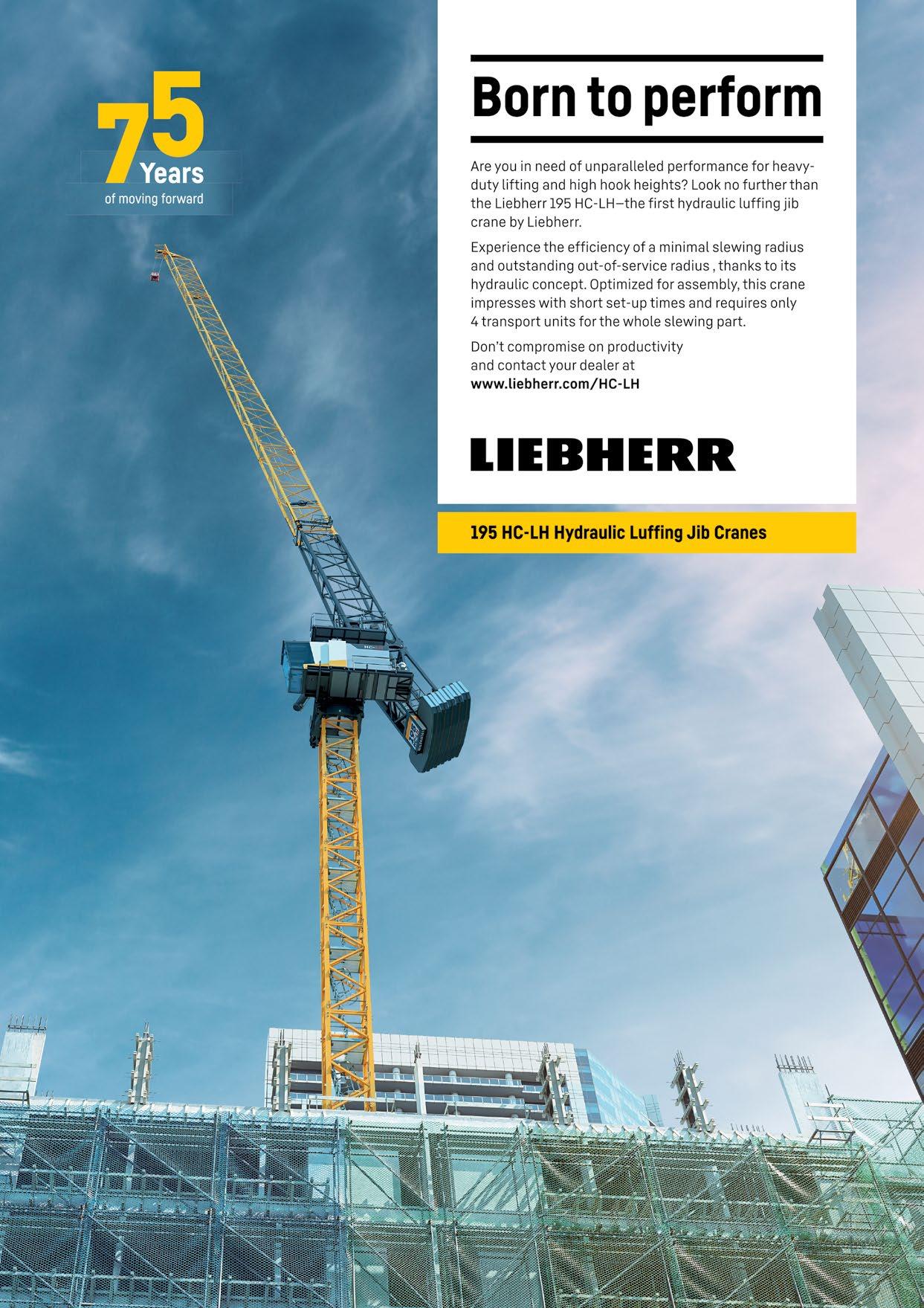 75
Years
of moving forward

Born to perform

Are you in need of unparalleled performance for heavy-duty lifting and high hook heights? Look no further than the Liebherr 195 HC-LH—the first hydraulic luffing jib crane by Liebherr.

Experience the efficiency of a minimal slewing radius and outstanding out-of-service radius , thanks to its hydraulic concept. Optimized for assembly, this crane impresses with short set-up times and requires only 4 transport units for the whole slewing part.

Don't compromise on productivity and contact your dealer at www.liebherr.com/HC-LH

LIEBHERR

195 HC-LH Hydraulic Luffing Jib Cranes